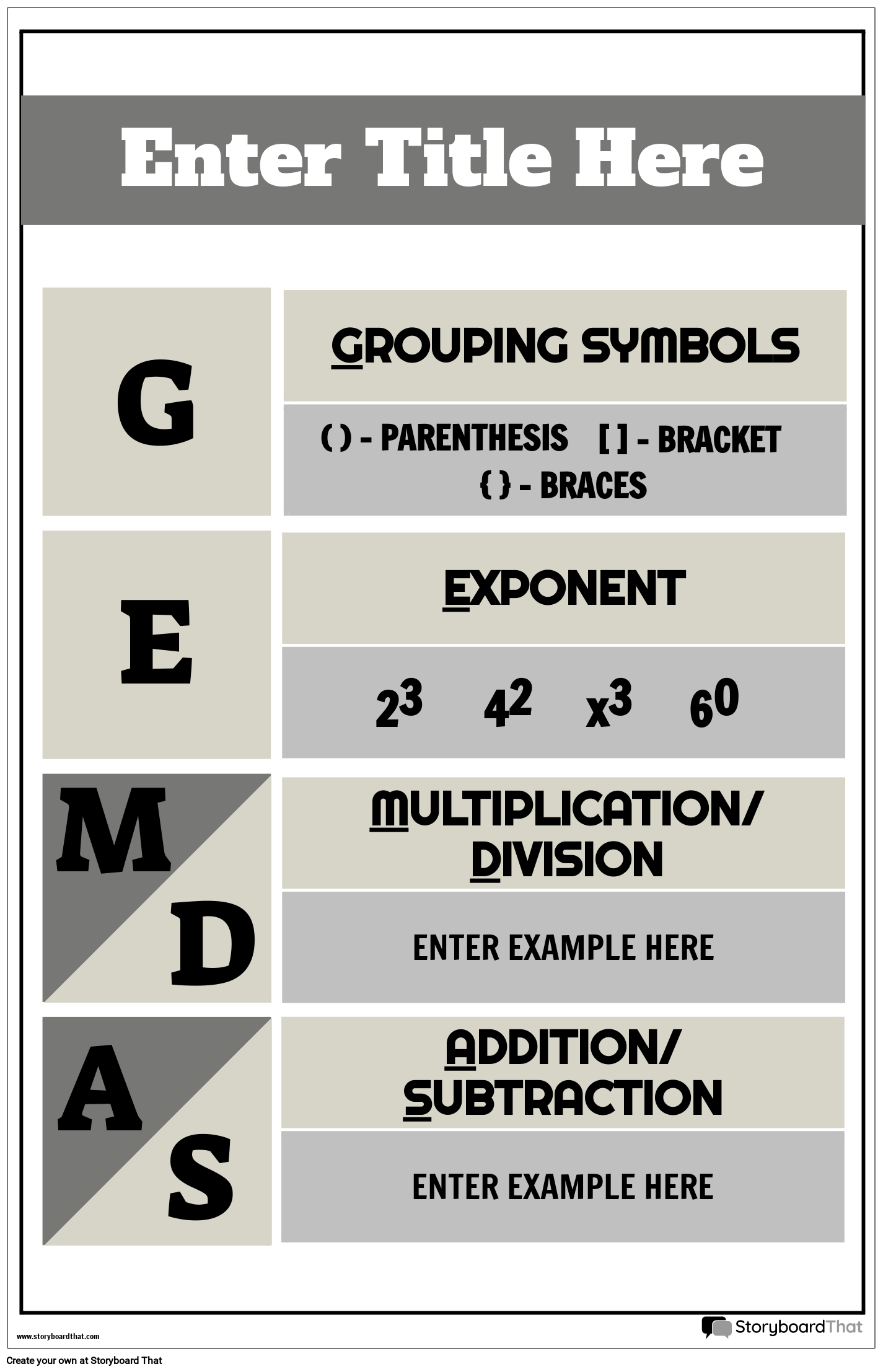 Enter Title Here

G

GROUPING SYMBOLS

( ) - PARENTHESIS [ ] - BRACKET
{ } - BRACES

E

EXPONENT

$2^3$ $4^2$ $x^3$ $6^0$

M

D

MULTIPLICATION/
DIVISION

ENTER EXAMPLE HERE

A

S

ADDITION/
SUBTRACTION

ENTER EXAMPLE HERE

www.storyboardthat.com

StoryboardThat

Create your own at Storyboard That